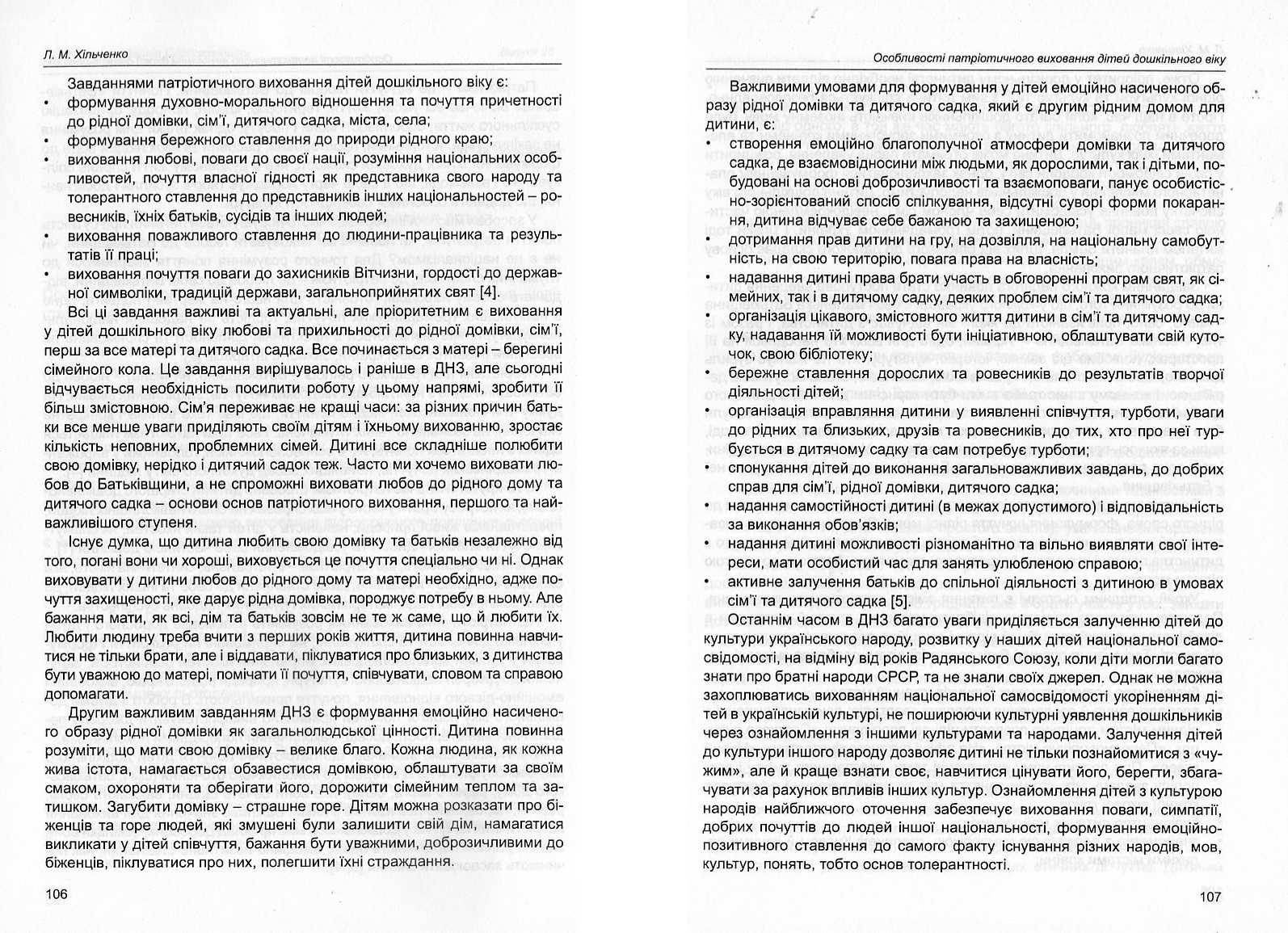 Л. М. Хільченко

Завданнями патріотичного виховання дітей дошкільного віку є:
• формування духовно-морального відношення та почуття причетності до рідної домівки, сім'ї, дитячого садка, міста, села;
• формування бережного ставлення до природи рідного краю;
• виховання любові, поваги до своєї нації, розуміння національних особливостей, почуття власної гідності як представника свого народу та толерантного ставлення до представників інших національностей – ровесників, їхніх батьків, сусідів та інших людей;
• виховання поважливого ставлення до людини-працівника та результатів її праці;
• виховання почуття поваги до захисників Вітчизни, гордості до державної символіки, традицій держави, загальноприйнятих свят [4].

Всі ці завдання важливі та актуальні, але пріоритетним є виховання у дітей дошкільного віку любові та прихильності до рідної домівки, сім'ї, перш за все матері та дитячого садка. Все починається з матері – берегині сімейного кола. Це завдання вирішувалось і раніше в ДНЗ, але сьогодні відчувається необхідність посилити роботу у цьому напрямі, зробити її більш змістовною. Сім'я переживає не кращі часи: за різних причин батьки все менше уваги приділяють своїм дітям і їхньому вихованню, зростає кількість неповних, проблемних сімей. Дитині все складніше полюбити свою домівку, нерідко і дитячий садок теж. Часто ми хочемо виховати любов до Батьківщини, а не спроможні виховати любов до рідного дому та дитячого садка – основи основ патріотичного виховання, першого та найважливішого ступеня.

Існує думка, що дитина любить свою домівку та батьків незалежно від того, погані вони чи хороші, виховується це почуття спеціально чи ні. Однак виховувати у дитини любов до рідного дому та матері необхідно, адже почуття захищеності, яке дарує рідна домівка, породжує потребу в ньому. Але бажання мати, як всі, дім та батьків зовсім не те ж саме, що й любити їх. Любити людину треба вчити з перших років життя, дитина повинна навчитися не тільки брати, але і віддавати, піклуватися про близьких, з дитинства бути уважною до матері, помічати її почуття, співчувати, словом та справою допомагати.

Другим важливим завданням ДНЗ є формування емоційно насиченого образу рідної домівки як загальнолюдської цінності. Дитина повинна розуміти, що мати свою домівку – велике благо. Кожна людина, як кожна жива істота, намагається обзавестися домівкою, облаштувати за своїм смаком, охороняти та оберігати його, дорожити сімейним теплом та затишком. Загубити домівку – страшне горе. Дітям можна розказати про біженців та горе людей, які змушені були залишити свій дім, намагатися викликати у дітей співчуття, бажання бути уважними, доброзичливими до біженців, піклуватися про них, полегшити їхні страждання.

106

Особливості патріотичного виховання дітей дошкільного віку

Важливими умовами для формування у дітей емоційно насиченого образу рідної домівки та дитячого садка, який є другим рідним домом для дитини, є:
• створення емоційно благополучної атмосфери домівки та дитячого садка, де взаємовідносини між людьми, як дорослими, так і дітьми, побудовані на основі доброзичливості та взаємоповаги, панує особистісно-зорієнтований спосіб спілкування, відсутні суворі форми покарання, дитина відчуває себе бажаною та захищеною;
• дотримання прав дитини на гру, на дозвілля, на національну самобутність, на свою територію, повага права на власність;
• надавання дитині права брати участь в обговоренні програм свят, як сімейних, так і в дитячому садку, деяких проблем сім'ї та дитячого садка;
• організація цікавого, змістовного життя дитини в сім'ї та дитячому садку, надавання їй можливості бути ініціативною, облаштувати свій куточок, свою бібліотеку;
• бережне ставлення дорослих та ровесників до результатів творчої діяльності дітей;
• організація вправляння дитини у виявленні співчуття, турботи, уваги до рідних та близьких, друзів та ровесників, до тих, хто про неї турбується в дитячому садку та сам потребує турботи;
• спонукання дітей до виконання загальноважливих завдань, до добрих справ для сім'ї, рідної домівки, дитячого садка;
• надання самостійності дитині (в межах допустимого) і відповідальність за виконання обов'язків;
• надання дитині можливості різноманітно та вільно виявляти свої інтереси, мати особистий час для занять улюбленою справою;
• активне залучення батьків до спільної діяльності з дитиною в умовах сім'ї та дитячого садка [5].

Останнім часом в ДНЗ багато уваги приділяється залученню дітей до культури українського народу, розвитку у наших дітей національної самосвідомості, на відміну від років Радянського Союзу, коли діти могли багато знати про братні народи СРСР, та не знали своїх джерел. Однак не можна захоплюватись вихованням національної самосвідомості укоріненням дітей в українській культурі, не поширюючи культурні уявлення дошкільників через ознайомлення з іншими культурами та народами. Залучення дітей до культури іншого народу дозволяє дитині не тільки познайомитися з «чужим», але й краще взнати своє, навчитися цінувати його, берегти, збагачувати за рахунок впливів інших культур. Ознайомлення дітей з культурою народів найближчого оточення забезпечує виховання поваги, симпатії, добрих почуттів до людей іншої національності, формування емоційно-позитивного ставлення до самого факту існування різних народів, мов, культур, понять, тобто основ толерантності.

107